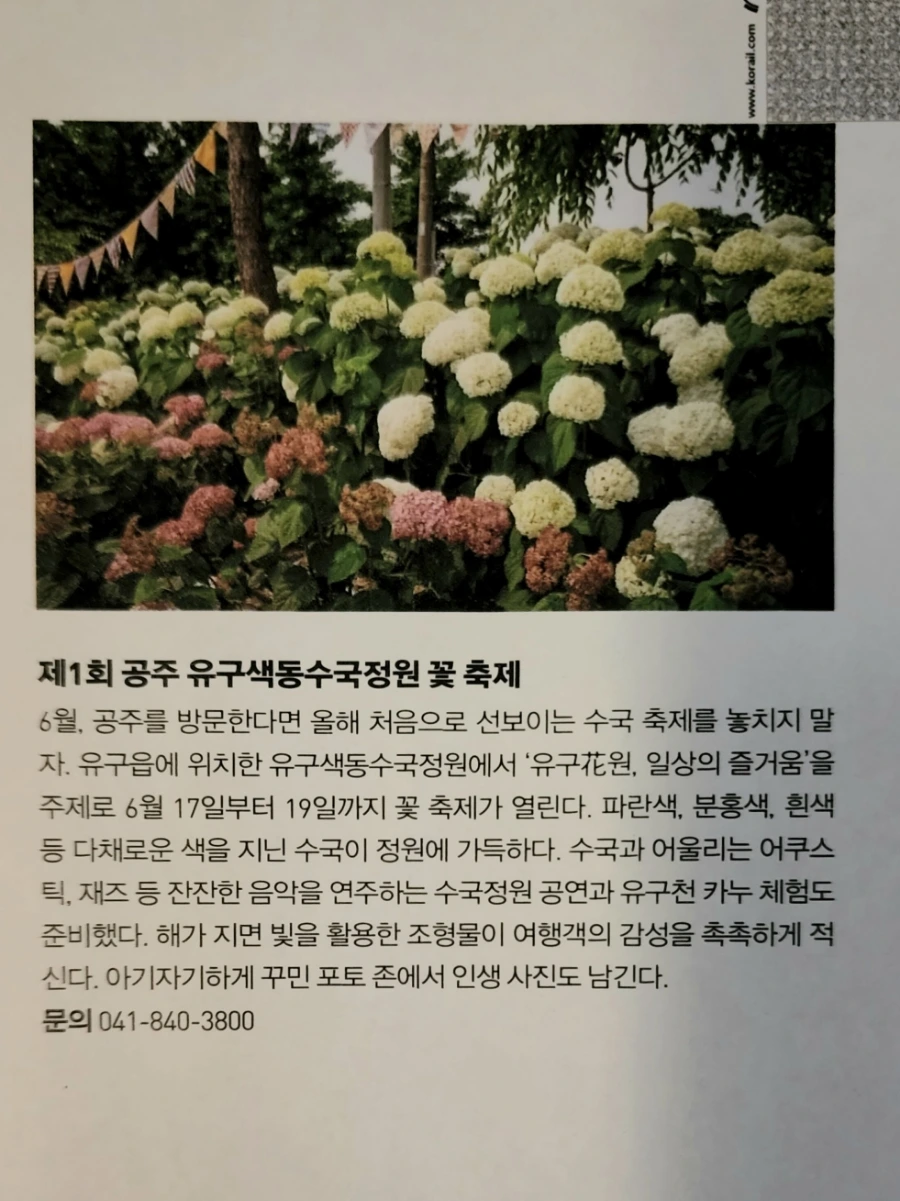 www.korail.com

제1회 공주 유구색동수국정원 꽃 축제

6월, 공주를 방문한다면 올해 처음으로 선보이는 수국 축제를 놓치지 말자. 유구읍에 위치한 유구색동수국정원에서 '유구花원, 일상의 즐거움'을 주제로 6월 17일부터 19일까지 꽃 축제가 열린다. 파란색, 분홍색, 흰색 등 다채로운 색을 지닌 수국이 정원에 가득하다. 수국과 어울리는 어쿠스틱, 재즈 등 잔잔한 음악을 연주하는 수국정원 공연과 유구천 카누 체험도 준비했다. 해가 지면 빛을 활용한 조형물이 여행객의 감성을 촉촉하게 적신다. 아기자기하게 꾸민 포토 존에서 인생 사진도 남긴다.

문의 041-840-3800